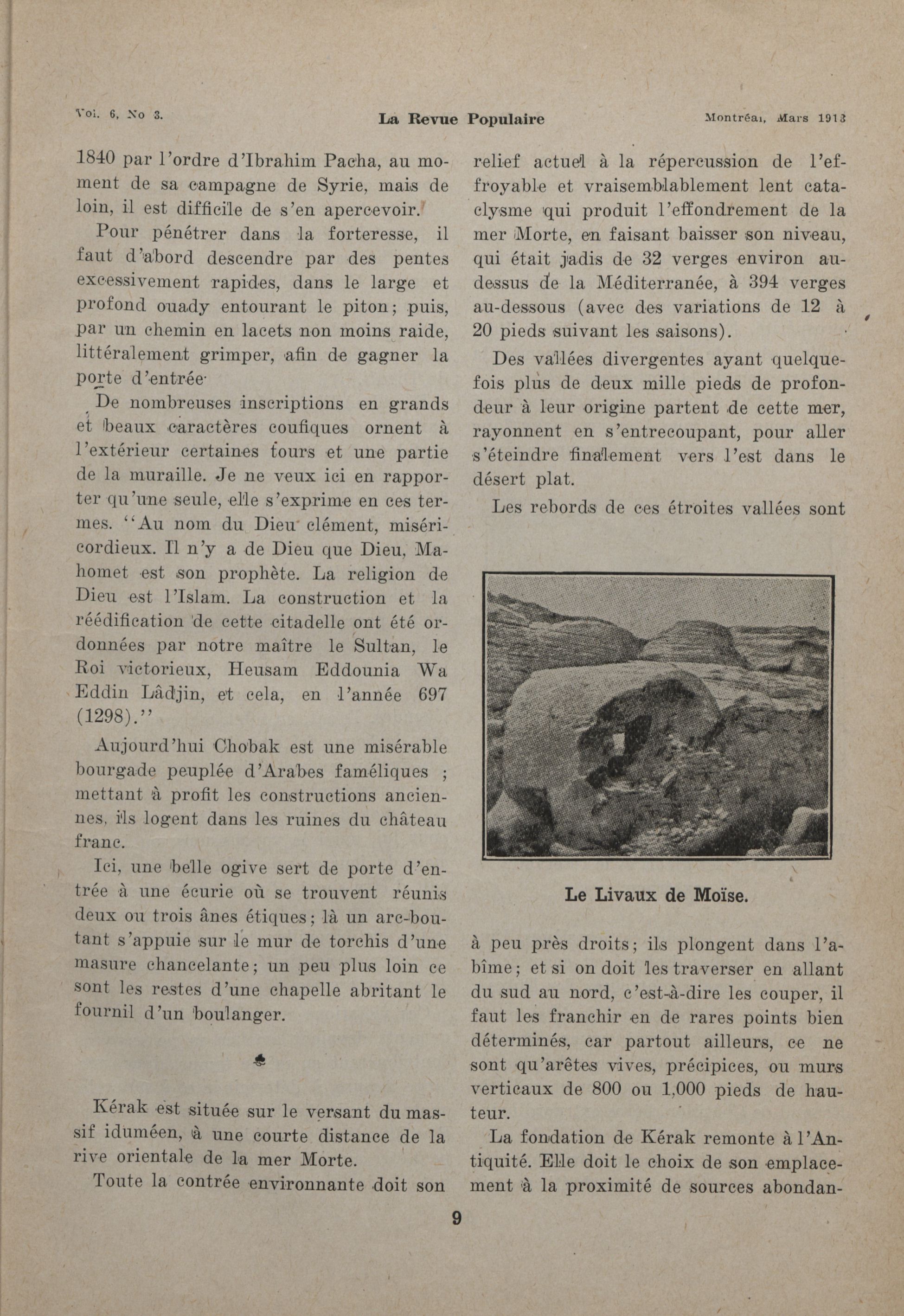 Vol. 6, No 3. La Revue Populaire Montréal, Mars 1913

1840 par l'ordre d'Ibrahim Pacha, au moment de sa campagne de Syrie, mais de loin, il est difficile de s'en apercevoir.

Pour pénétrer dans la forteresse, il faut d'abord descendre par des pentes excessivement rapides, dans le large et profond ouady entourant le piton; puis, par un chemin en lacets non moins raide, littéralement grimper, afin de gagner la porte d'entrée.

De nombreuses inscriptions en grands et beaux caractères coufiques ornent à l'extérieur certaines tours et une partie de la muraille. Je ne veux ici en rapporter qu'une seule, elle s'exprime en ces termes. "Au nom du Dieu clément, miséricordieux. Il n'y a de Dieu que Dieu, Mahomet est son prophète. La religion de Dieu est l'Islam. La construction et la réédification de cette citadelle ont été ordonnées par notre maître le Sultan, le Roi victorieux, Heusam Eddounia Wa Eddin Lâdjin, et cela, en l'année 697 (1298)."

Aujourd'hui Chobak est une misérable bourgade peuplée d'Arabes faméliques ; mettant à profit les constructions anciennes, ils logent dans les ruines du château franc.

Ici, une belle ogive sert de porte d'entrée à une écurie où se trouvent réunis deux ou trois ânes étiques; là un arc-boutant s'appuie sur le mur de torchis d'une masure chancelante; un peu plus loin ce sont les restes d'une chapelle abritant le fournil d'un boulanger.

Kérak est située sur le versant du massif iduméen, à une courte distance de la rive orientale de la mer Morte.

Toute la contrée environnante doit son relief actuel à la répercussion de l'effroyable et vraisemblablement lent cataclysme qui produit l'effondrement de la mer Morte, en faisant baisser son niveau, qui était jadis de 32 verges environ au-dessus de la Méditerranée, à 394 verges au-dessous (avec des variations de 12 à 20 pieds suivant les saisons).

Des vallées divergentes ayant quelquefois plus de deux mille pieds de profondeur à leur origine partent de cette mer, rayonnent en s'entrecoupant, pour aller s'éteindre finalement vers l'est dans le désert plat.

Les rebords de ces étroites vallées sont

Le Livaux de Moïse.

à peu près droits; ils plongent dans l'abîme; et si on doit les traverser en allant du sud au nord, c'est-à-dire les couper, il faut les franchir en de rares points bien déterminés, car partout ailleurs, ce ne sont qu'arêtes vives, précipices, ou murs verticaux de 800 ou 1,000 pieds de hauteur.

La fondation de Kérak remonte à l'Antiquité. Elle doit le choix de son emplacement à la proximité de sources abondan-

9